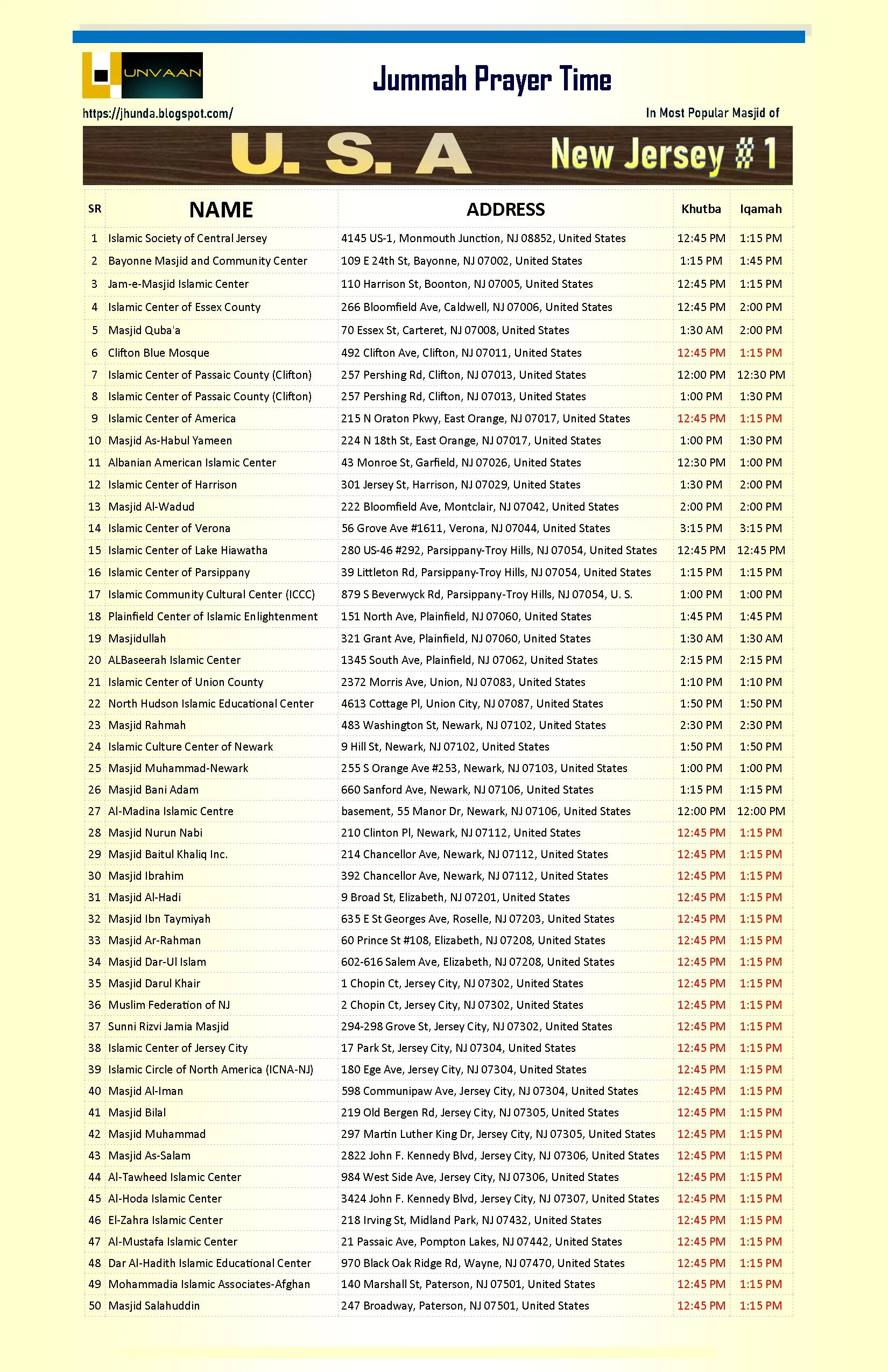 UNVAAN

Jummah Prayer Time

https://jhunda.blogspot.com/

In Most Popular Masjid of

U. S. A

New Jersey # 1

| SR | NAME | ADDRESS | Khutba | Iqamah |
|---|---|---|---|---|
| 1 | Islamic Society of Central Jersey | 4145 US-1, Monmouth Junction, NJ 08852, United States | 12:45 PM | 1:15 PM |
| 2 | Bayonne Masjid and Community Center | 109 E 24th St, Bayonne, NJ 07002, United States | 1:15 PM | 1:45 PM |
| 3 | Jam-e-Masjid Islamic Center | 110 Harrison St, Boonton, NJ 07005, United States | 12:45 PM | 1:15 PM |
| 4 | Islamic Center of Essex County | 266 Bloomfield Ave, Caldwell, NJ 07006, United States | 12:45 PM | 2:00 PM |
| 5 | Masjid Quba'a | 70 Essex St, Carteret, NJ 07008, United States | 1:30 AM | 2:00 PM |
| 6 | Clifton Blue Mosque | 492 Clifton Ave, Clifton, NJ 07011, United States | 12:45 PM | 1:15 PM |
| 7 | Islamic Center of Passaic County (Clifton) | 257 Pershing Rd, Clifton, NJ 07013, United States | 12:00 PM | 12:30 PM |
| 8 | Islamic Center of Passaic County (Clifton) | 257 Pershing Rd, Clifton, NJ 07013, United States | 1:00 PM | 1:30 PM |
| 9 | Islamic Center of America | 215 N Oraton Pkwy, East Orange, NJ 07017, United States | 12:45 PM | 1:15 PM |
| 10 | Masjid As-Habul Yameen | 224 N 18th St, East Orange, NJ 07017, United States | 1:00 PM | 1:30 PM |
| 11 | Albanian American Islamic Center | 43 Monroe St, Garfield, NJ 07026, United States | 12:30 PM | 1:00 PM |
| 12 | Islamic Center of Harrison | 301 Jersey St, Harrison, NJ 07029, United States | 1:30 PM | 2:00 PM |
| 13 | Masjid Al-Wadud | 222 Bloomfield Ave, Montclair, NJ 07042, United States | 2:00 PM | 2:00 PM |
| 14 | Islamic Center of Verona | 56 Grove Ave #1611, Verona, NJ 07044, United States | 3:15 PM | 3:15 PM |
| 15 | Islamic Center of Lake Hiawatha | 280 US-46 #292, Parsippany-Troy Hills, NJ 07054, United States | 12:45 PM | 12:45 PM |
| 16 | Islamic Center of Parsippany | 39 Littleton Rd, Parsippany-Troy Hills, NJ 07054, United States | 1:15 PM | 1:15 PM |
| 17 | Islamic Community Cultural Center (ICCC) | 879 S Beverwyck Rd, Parsippany-Troy Hills, NJ 07054, U. S. | 1:00 PM | 1:00 PM |
| 18 | Plainfield Center of Islamic Enlightenment | 151 North Ave, Plainfield, NJ 07060, United States | 1:45 PM | 1:45 PM |
| 19 | Masjidullah | 321 Grant Ave, Plainfield, NJ 07060, United States | 1:30 AM | 1:30 AM |
| 20 | ALBaseerah Islamic Center | 1345 South Ave, Plainfield, NJ 07062, United States | 2:15 PM | 2:15 PM |
| 21 | Islamic Center of Union County | 2372 Morris Ave, Union, NJ 07083, United States | 1:10 PM | 1:10 PM |
| 22 | North Hudson Islamic Educational Center | 4613 Cottage Pl, Union City, NJ 07087, United States | 1:50 PM | 1:50 PM |
| 23 | Masjid Rahmah | 483 Washington St, Newark, NJ 07102, United States | 2:30 PM | 2:30 PM |
| 24 | Islamic Culture Center of Newark | 9 Hill St, Newark, NJ 07102, United States | 1:50 PM | 1:50 PM |
| 25 | Masjid Muhammad-Newark | 255 S Orange Ave #253, Newark, NJ 07103, United States | 1:00 PM | 1:00 PM |
| 26 | Masjid Bani Adam | 660 Sanford Ave, Newark, NJ 07106, United States | 1:15 PM | 1:15 PM |
| 27 | Al-Madina Islamic Centre | basement, 55 Manor Dr, Newark, NJ 07106, United States | 12:00 PM | 12:00 PM |
| 28 | Masjid Nurun Nabi | 210 Clinton Pl, Newark, NJ 07112, United States | 12:45 PM | 1:15 PM |
| 29 | Masjid Baitul Khaliq Inc. | 214 Chancellor Ave, Newark, NJ 07112, United States | 12:45 PM | 1:15 PM |
| 30 | Masjid Ibrahim | 392 Chancellor Ave, Newark, NJ 07112, United States | 12:45 PM | 1:15 PM |
| 31 | Masjid Al-Hadi | 9 Broad St, Elizabeth, NJ 07201, United States | 12:45 PM | 1:15 PM |
| 32 | Masjid Ibn Taymiyah | 635 E St Georges Ave, Roselle, NJ 07203, United States | 12:45 PM | 1:15 PM |
| 33 | Masjid Ar-Rahman | 60 Prince St #108, Elizabeth, NJ 07208, United States | 12:45 PM | 1:15 PM |
| 34 | Masjid Dar-Ul Islam | 602-616 Salem Ave, Elizabeth, NJ 07208, United States | 12:45 PM | 1:15 PM |
| 35 | Masjid Darul Khair | 1 Chopin Ct, Jersey City, NJ 07302, United States | 12:45 PM | 1:15 PM |
| 36 | Muslim Federation of NJ | 2 Chopin Ct, Jersey City, NJ 07302, United States | 12:45 PM | 1:15 PM |
| 37 | Sunni Rizvi Jamia Masjid | 294-298 Grove St, Jersey City, NJ 07302, United States | 12:45 PM | 1:15 PM |
| 38 | Islamic Center of Jersey City | 17 Park St, Jersey City, NJ 07304, United States | 12:45 PM | 1:15 PM |
| 39 | Islamic Circle of North America (ICNA-NJ) | 180 Ege Ave, Jersey City, NJ 07304, United States | 12:45 PM | 1:15 PM |
| 40 | Masjid Al-Iman | 598 Communipaw Ave, Jersey City, NJ 07304, United States | 12:45 PM | 1:15 PM |
| 41 | Masjid Bilal | 219 Old Bergen Rd, Jersey City, NJ 07305, United States | 12:45 PM | 1:15 PM |
| 42 | Masjid Muhammad | 297 Martin Luther King Dr, Jersey City, NJ 07305, United States | 12:45 PM | 1:15 PM |
| 43 | Masjid As-Salam | 2822 John F. Kennedy Blvd, Jersey City, NJ 07306, United States | 12:45 PM | 1:15 PM |
| 44 | Al-Tawheed Islamic Center | 984 West Side Ave, Jersey City, NJ 07306, United States | 12:45 PM | 1:15 PM |
| 45 | Al-Hoda Islamic Center | 3424 John F. Kennedy Blvd, Jersey City, NJ 07307, United States | 12:45 PM | 1:15 PM |
| 46 | El-Zahra Islamic Center | 218 Irving St, Midland Park, NJ 07432, United States | 12:45 PM | 1:15 PM |
| 47 | Al-Mustafa Islamic Center | 21 Passaic Ave, Pompton Lakes, NJ 07442, United States | 12:45 PM | 1:15 PM |
| 48 | Dar Al-Hadith Islamic Educational Center | 970 Black Oak Ridge Rd, Wayne, NJ 07470, United States | 12:45 PM | 1:15 PM |
| 49 | Mohammadia Islamic Associates-Afghan | 140 Marshall St, Paterson, NJ 07501, United States | 12:45 PM | 1:15 PM |
| 50 | Masjid Salahuddin | 247 Broadway, Paterson, NJ 07501, United States | 12:45 PM | 1:15 PM |